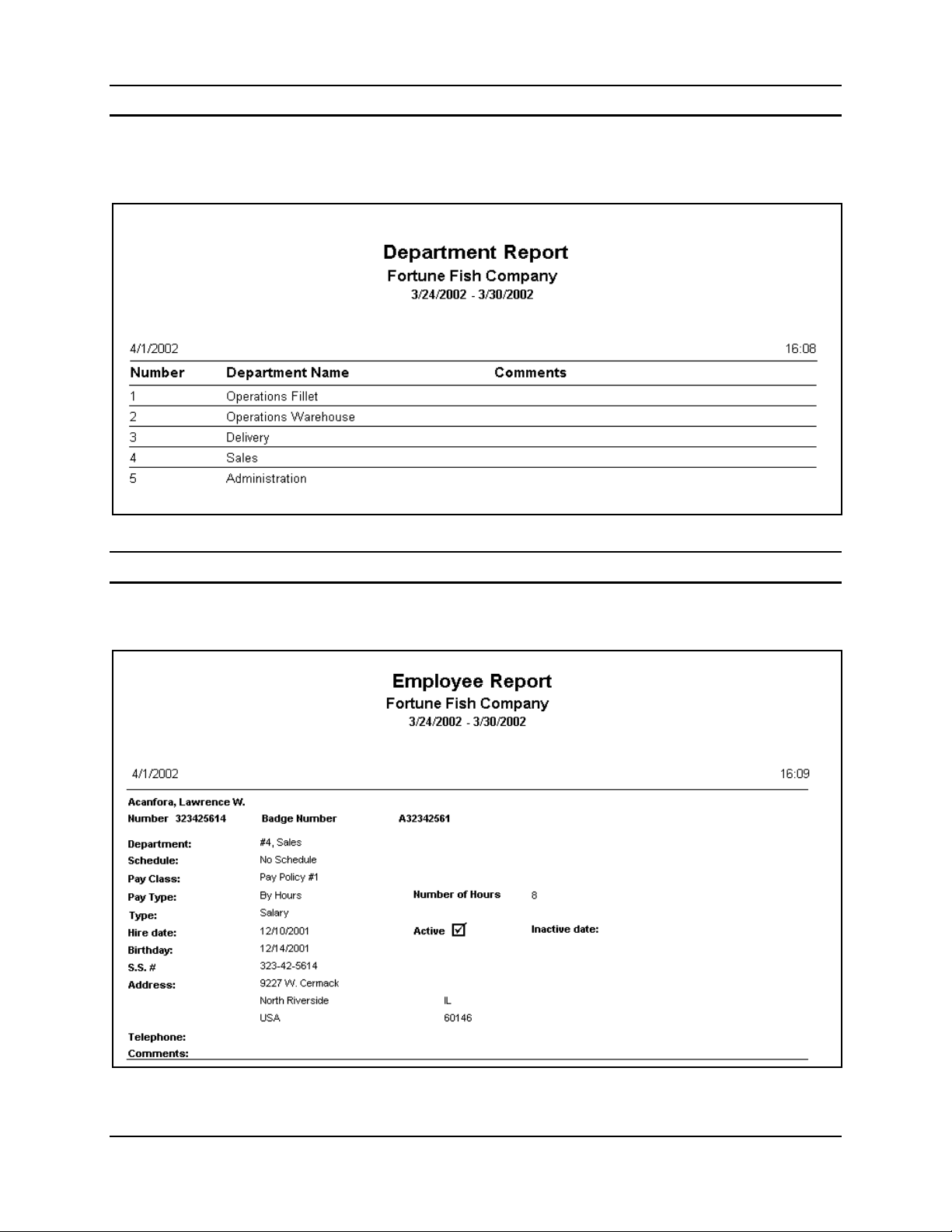 Department Report
Fortune Fish Company
3/24/2002 - 3/30/2002

4/1/2002 16:08

| Number | Department Name | Comments |
|---|---|---|
| 1 | Operations Fillet | |
| 2 | Operations Warehouse | |
| 3 | Delivery | |
| 4 | Sales | |
| 5 | Administration | |

Employee Report
Fortune Fish Company
3/24/2002 - 3/30/2002

4/1/2002 16:09

Acanfora, Lawrence W.
Number 323425614 Badge Number A32342561

Department: #4, Sales
Schedule: No Schedule
Pay Class: Pay Policy #1
Pay Type: By Hours Number of Hours 8
Type: Salary
Hire date: 12/10/2001 Active ☑ Inactive date:
Birthday: 12/14/2001
S.S. # 323-42-5614
Address: 9227 W. Cermack
North Riverside IL
USA 60146
Telephone:
Comments: